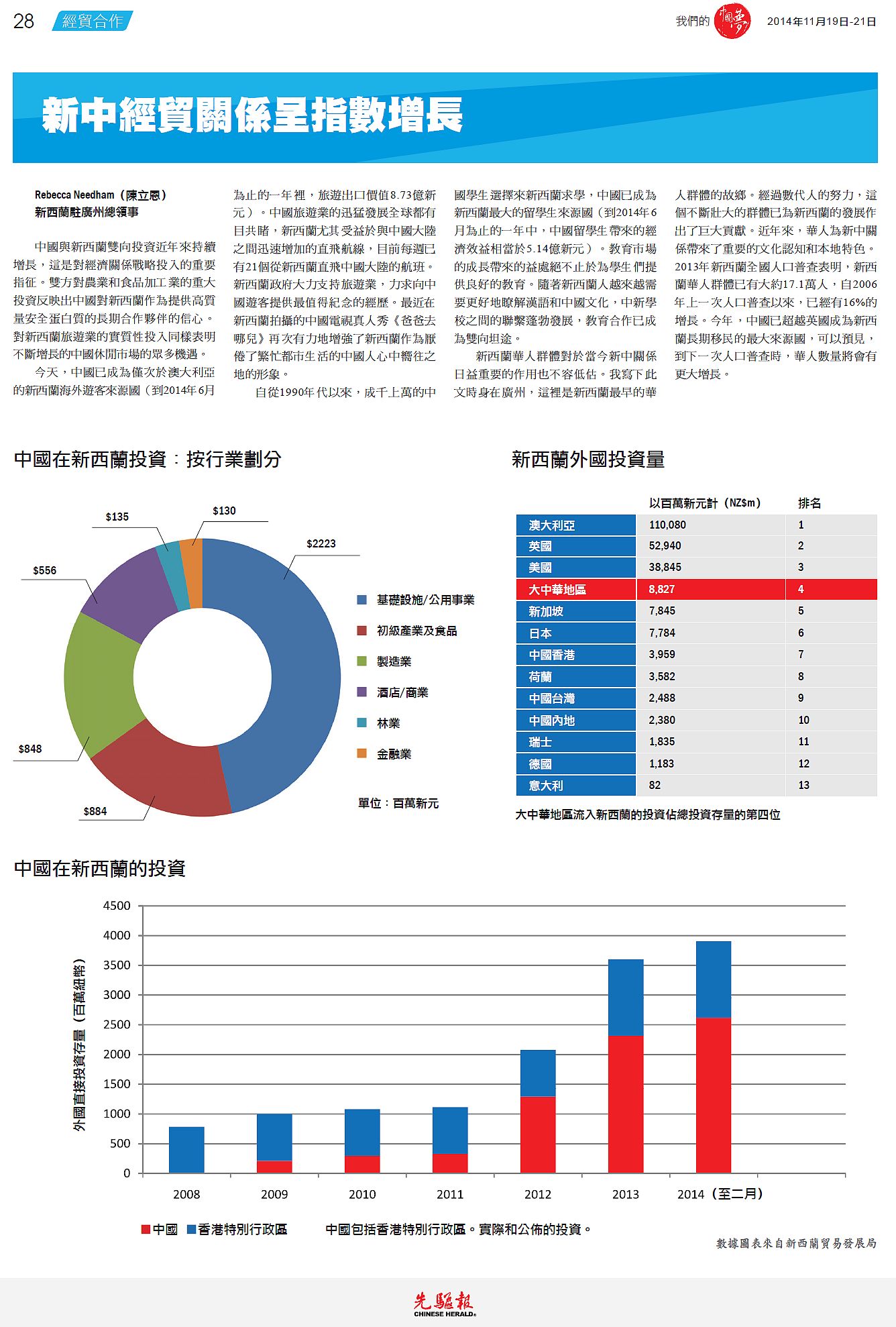 28 經貿合作

我們的 中國夢 2014年11月19日-21日

新中經貿關係呈指數增長

Rebecca Needham（陳立恩）
新西蘭駐廣州總領事

中國與新西蘭雙向投資近年來持續增長，這是對經濟關係戰略投入的重要指征。雙方對農業和食品加工業的重大投資反映出中國對新西蘭作為提供高質量安全蛋白質的長期合作夥伴的信心。對新西蘭旅遊業的實質性投入同樣表明不斷增長的中國休閒市場的眾多機遇。

今天，中國已成為僅次於澳大利亞的新西蘭海外遊客來源國（到2014年6月為止的一年裡，旅遊出口價值8.73億新元）。中國旅遊業的迅猛發展全球都有目共睹，新西蘭尤其受益於與中國大陸之間迅速增加的直飛航線，目前每週已有21個從新西蘭直飛中國大陸的航班。新西蘭政府大力支持旅遊業，力求向中國遊客提供最值得紀念的經歷。最近在新西蘭拍攝的中國電視真人秀《爸爸去哪兒》再次有力地增強了新西蘭作為厭倦了繁忙都市生活的中國人心中嚮往之地的形象。

自從1990年代以來，成千上萬的中國學生選擇來新西蘭求學，中國已成為新西蘭最大的留學生來源國（到2014年6月為止的一年中，中國留學生帶來的經濟效益相當於5.14億新元）。教育市場的成長帶來的益處絕不止於為學生們提供良好的教育。隨著新西蘭人越來越需要更好地瞭解漢語和中國文化，中新學校之間的聯繫蓬勃發展，教育合作已成為雙向坦途。

新西蘭華人群體對於當今新中關係日益重要的作用也不容低估。我寫下此文時身在廣州，這裡是新西蘭最早的華人群體的故鄉。經過數代人的努力，這個不斷壯大的群體已為新西蘭的發展作出了巨大貢獻。近年來，華人為新中關係帶來了重要的文化認知和本地特色。2013年新西蘭全國人口普查表明，新西蘭華人群體已有大約17.1萬人，自2006年上一次人口普查以來，已經有16%的增長。今年，中國已超越英國成為新西蘭長期移民的最大來源國，可以預見，到下一次人口普查時，華人數量將會有更大增長。

中國在新西蘭投資：按行業劃分

$135 $130 $2223 $556 $848 $884

基礎設施/公用事業
初級產業及食品
製造業
酒店/商業
林業
金融業

單位：百萬新元

新西蘭外國投資量

| | 以百萬新元計（NZ$m） | 排名 |
|---|---|---|
| 澳大利亞 | 110,080 | 1 |
| 英國 | 52,940 | 2 |
| 美國 | 38,845 | 3 |
| 大中華地區 | 8,827 | 4 |
| 新加坡 | 7,845 | 5 |
| 日本 | 7,784 | 6 |
| 中國香港 | 3,959 | 7 |
| 荷蘭 | 3,582 | 8 |
| 中國台灣 | 2,488 | 9 |
| 中國內地 | 2,380 | 10 |
| 瑞士 | 1,835 | 11 |
| 德國 | 1,183 | 12 |
| 意大利 | 82 | 13 |

大中華地區流入新西蘭的投資佔總投資存量的第四位

中國在新西蘭的投資

外國直接投資存量（百萬紐幣）

4500 4000 3500 3000 2500 2000 1500 1000 500 0

2008 2009 2010 2011 2012 2013 2014（至二月）

中國 香港特別行政區 中國包括香港特別行政區。實際和公佈的投資。

數據圖表來自新西蘭貿易發展局

先驅報 CHINESE HERALD